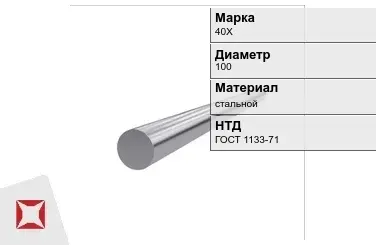 Марка
40Х

Диаметр
100

Материал
стальной

НТД
ГОСТ 1133-71